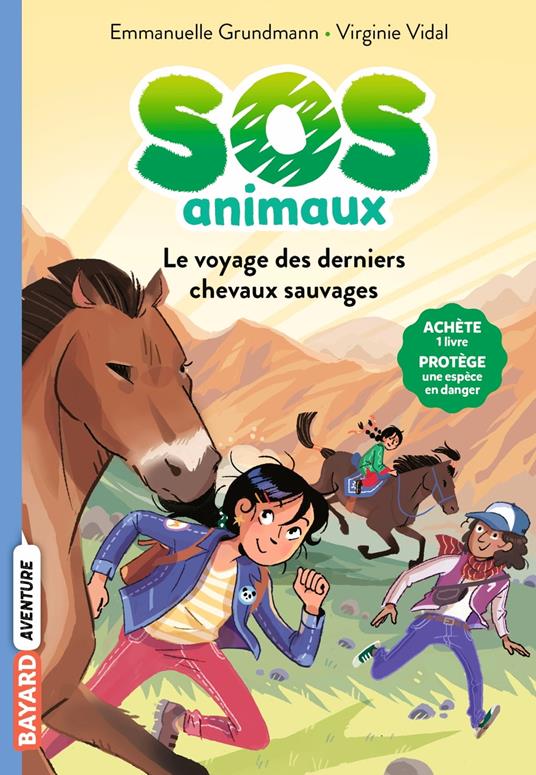 Emmanuelle Grundmann • Virginie Vidal

SOS animaux

Le voyage des derniers chevaux sauvages

ACHÈTE 1 livre PROTÈGE une espèce en danger

BAYARD AVENTURE